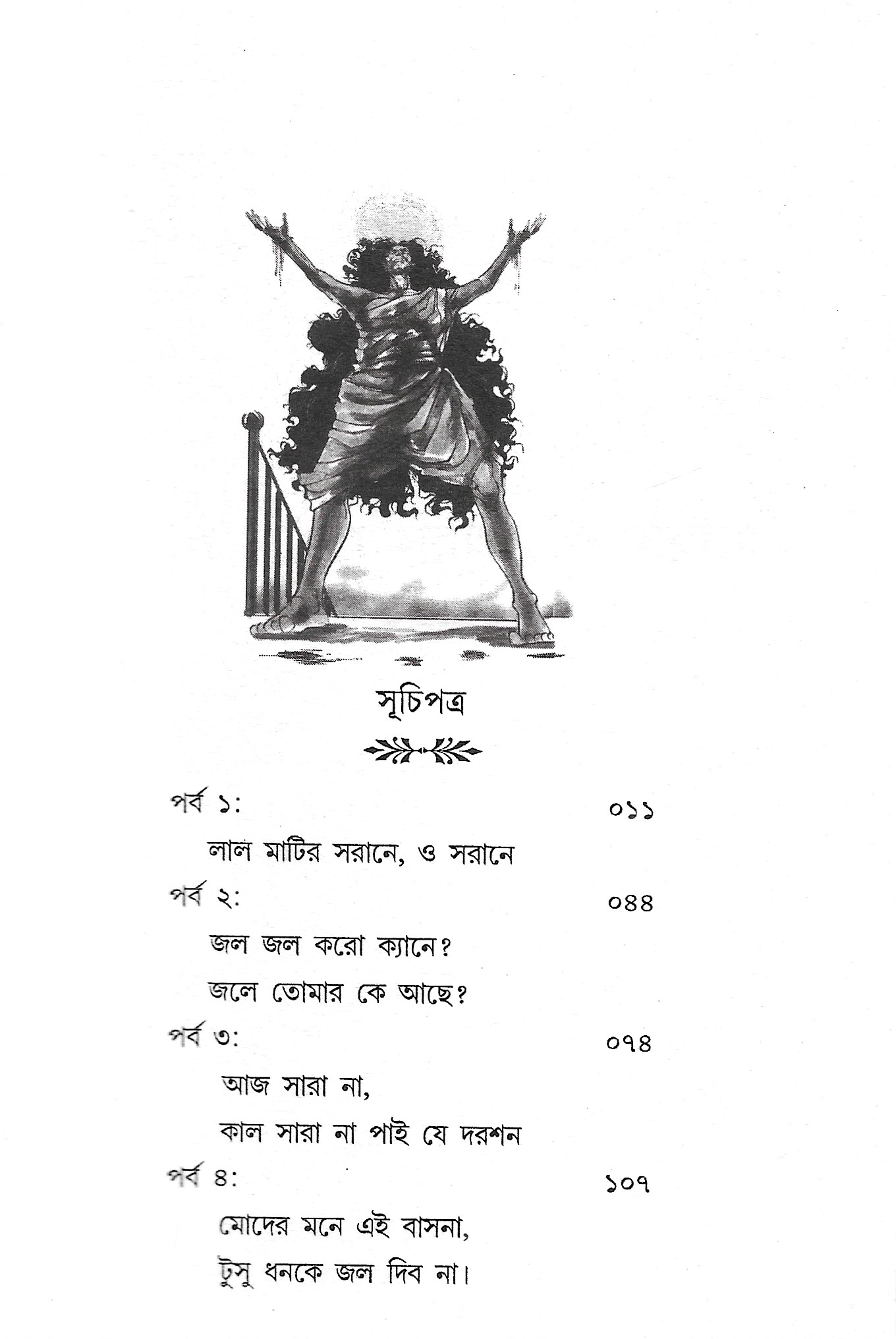 সূচিপত্র

পর্ব ১:
০১১
লাল মাটির সরানে, ও সরানে

পর্ব ২:
০৪৪
জল জল করো ক্যানে?
জলে তোমার কে আছে?

পর্ব ৩:
০৭৪
আজ সারা না,
কাল সারা না পাই যে দরশন

পর্ব ৪:
১০৭
মোদের মনে এই বাসনা,
টুসু ধনকে জল দিব না।